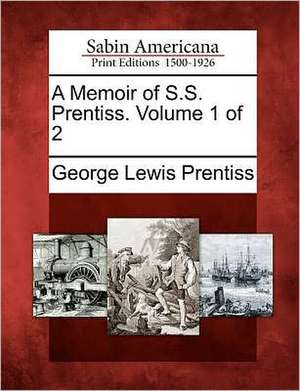 Sabin Americana
Print Editions 1500-1926

A Memoir of S.S. Prentiss. Volume 1 of 2

George Lewis Prentiss